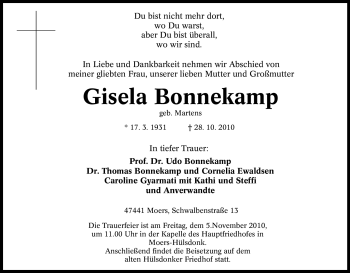 Du bist nicht mehr dort,
wo Du warst,
aber Du bist überall,
wo wir sind.

In Liebe und Dankbarkeit nehmen wir Abschied von meiner gliebten Frau, unserer lieben Mutter und Großmutter

Gisela Bonnekamp

geb. Martens

* 17. 3. 1931 † 28. 10. 2010

In tiefer Trauer:

Prof. Dr. Udo Bonnekamp
Dr. Thomas Bonnekamp und Cornelia Ewaldsen
Caroline Gyarmati mit Kathi und Steffi
und Anverwandte

47441 Moers, Schwalbenstraße 13

Die Trauerfeier ist am Freitag, dem 5.November 2010, um 11.00 Uhr in der Kapelle des Hauptfriedhofes in Moers-Hülsdonk.
Anschließend findet die Beisetzung auf dem alten Hülsdonker Friedhof statt.